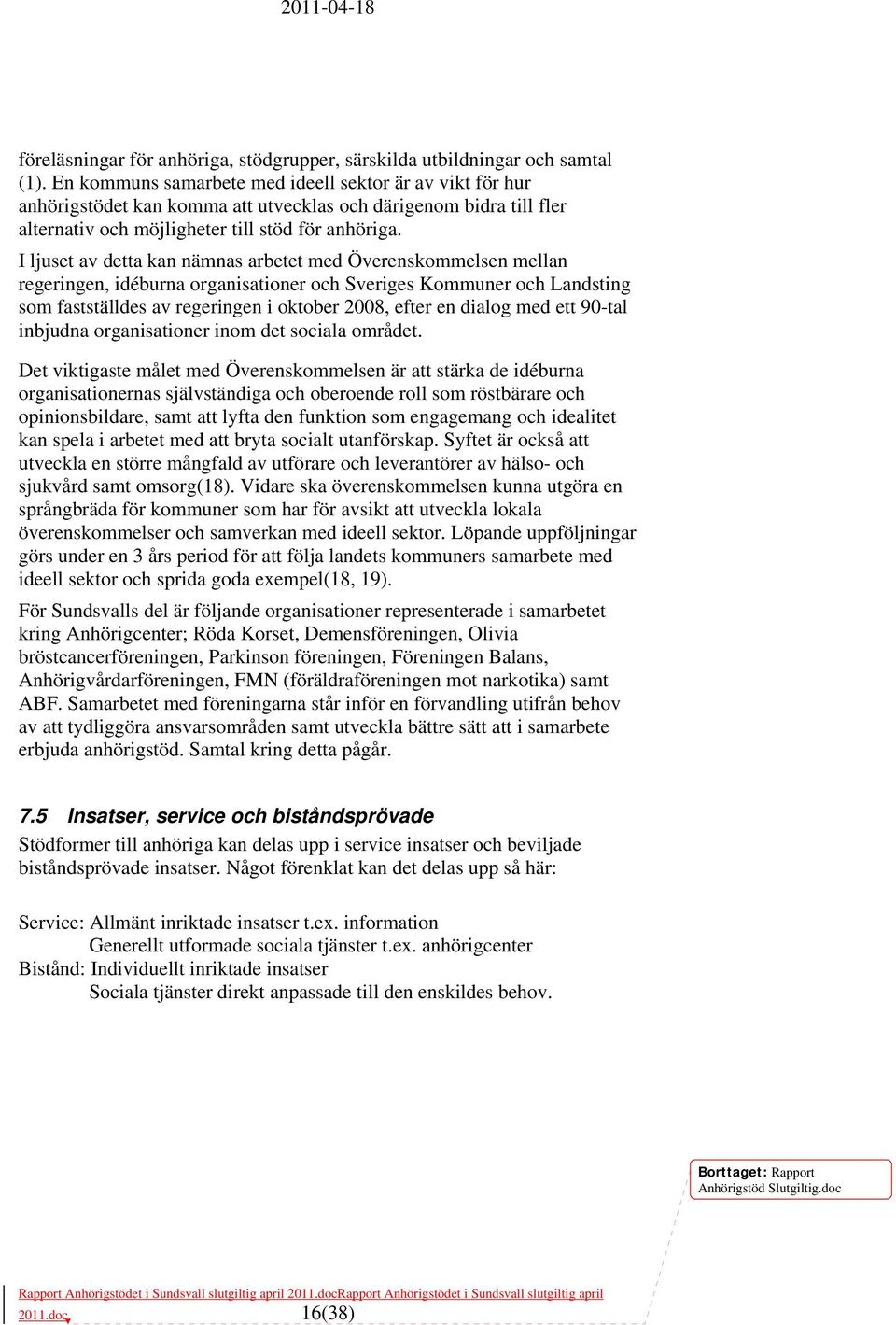 2011-04-18

föreläsningar för anhöriga, stödgrupper, särskilda utbildningar och samtal (1). En kommuns samarbete med ideell sektor är av vikt för hur anhörigstödet kan komma att utvecklas och därigenom bidra till fler alternativ och möjligheter till stöd för anhöriga.

I ljuset av detta kan nämnas arbetet med Överenskommelsen mellan regeringen, idéburna organisationer och Sveriges Kommuner och Landsting som fastställdes av regeringen i oktober 2008, efter en dialog med ett 90-tal inbjudna organisationer inom det sociala området.

Det viktigaste målet med Överenskommelsen är att stärka de idéburna organisationernas självständiga och oberoende roll som röstbärare och opinionsbildare, samt att lyfta den funktion som engagemang och idealitet kan spela i arbetet med att bryta socialt utanförskap. Syftet är också att utveckla en större mångfald av utförare och leverantörer av hälso- och sjukvård samt omsorg(18). Vidare ska överenskommelsen kunna utgöra en språngbräda för kommuner som har för avsikt att utveckla lokala överenskommelser och samverkan med ideell sektor. Löpande uppföljningar görs under en 3 års period för att följa landets kommuners samarbete med ideell sektor och sprida goda exempel(18, 19).

För Sundsvalls del är följande organisationer representerade i samarbetet kring Anhörigcenter; Röda Korset, Demensföreningen, Olivia bröstcancerföreningen, Parkinson föreningen, Föreningen Balans, Anhörigvårdarföreningen, FMN (föräldraföreningen mot narkotika) samt ABF. Samarbetet med föreningarna står inför en förvandling utifrån behov av att tydliggöra ansvarsområden samt utveckla bättre sätt att i samarbete erbjuda anhörigstöd. Samtal kring detta pågår.

7.5 Insatser, service och biståndsprövade

Stödformer till anhöriga kan delas upp i service insatser och beviljade biståndsprövade insatser. Något förenklat kan det delas upp så här:

Service: Allmänt inriktade insatser t.ex. information
Generellt utformade sociala tjänster t.ex. anhörigcenter
Bistånd: Individuellt inriktade insatser
Sociala tjänster direkt anpassade till den enskildes behov.

Borttaget: Rapport Anhörigstöd Slutgiltig.doc

Rapport Anhörigstödet i Sundsvall slutgiltig april 2011.docRapport Anhörigstödet i Sundsvall slutgiltig april 2011.doc 16(38)